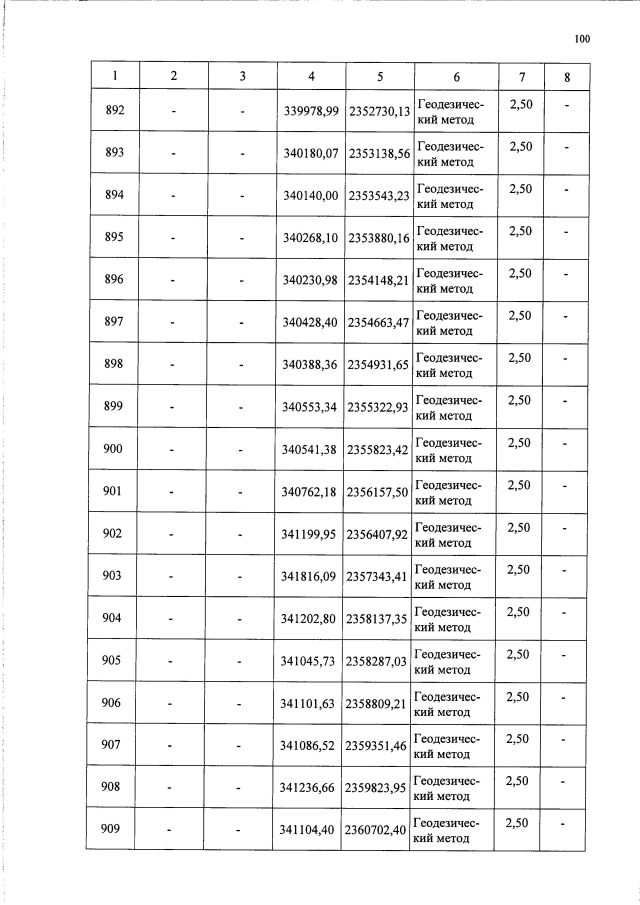 100

| 1 | 2 | 3 | 4 | 5 | 6 | 7 | 8 |
|---|---|---|---|---|---|---|---|
| 892 | - | - | 339978,99 | 2352730,13 | Геодезический метод | 2,50 | - |
| 893 | - | - | 340180,07 | 2353138,56 | Геодезический метод | 2,50 | - |
| 894 | - | - | 340140,00 | 2353543,23 | Геодезический метод | 2,50 | - |
| 895 | - | - | 340268,10 | 2353880,16 | Геодезический метод | 2,50 | - |
| 896 | - | - | 340230,98 | 2354148,21 | Геодезический метод | 2,50 | - |
| 897 | - | - | 340428,40 | 2354663,47 | Геодезический метод | 2,50 | - |
| 898 | - | - | 340388,36 | 2354931,65 | Геодезический метод | 2,50 | - |
| 899 | - | - | 340553,34 | 2355322,93 | Геодезический метод | 2,50 | - |
| 900 | - | - | 340541,38 | 2355823,42 | Геодезический метод | 2,50 | - |
| 901 | - | - | 340762,18 | 2356157,50 | Геодезический метод | 2,50 | - |
| 902 | - | - | 341199,95 | 2356407,92 | Геодезический метод | 2,50 | - |
| 903 | - | - | 341816,09 | 2357343,41 | Геодезический метод | 2,50 | - |
| 904 | - | - | 341202,80 | 2358137,35 | Геодезический метод | 2,50 | - |
| 905 | - | - | 341045,73 | 2358287,03 | Геодезический метод | 2,50 | - |
| 906 | - | - | 341101,63 | 2358809,21 | Геодезический метод | 2,50 | - |
| 907 | - | - | 341086,52 | 2359351,46 | Геодезический метод | 2,50 | - |
| 908 | - | - | 341236,66 | 2359823,95 | Геодезический метод | 2,50 | - |
| 909 | - | - | 341104,40 | 2360702,40 | Геодезический метод | 2,50 | - |